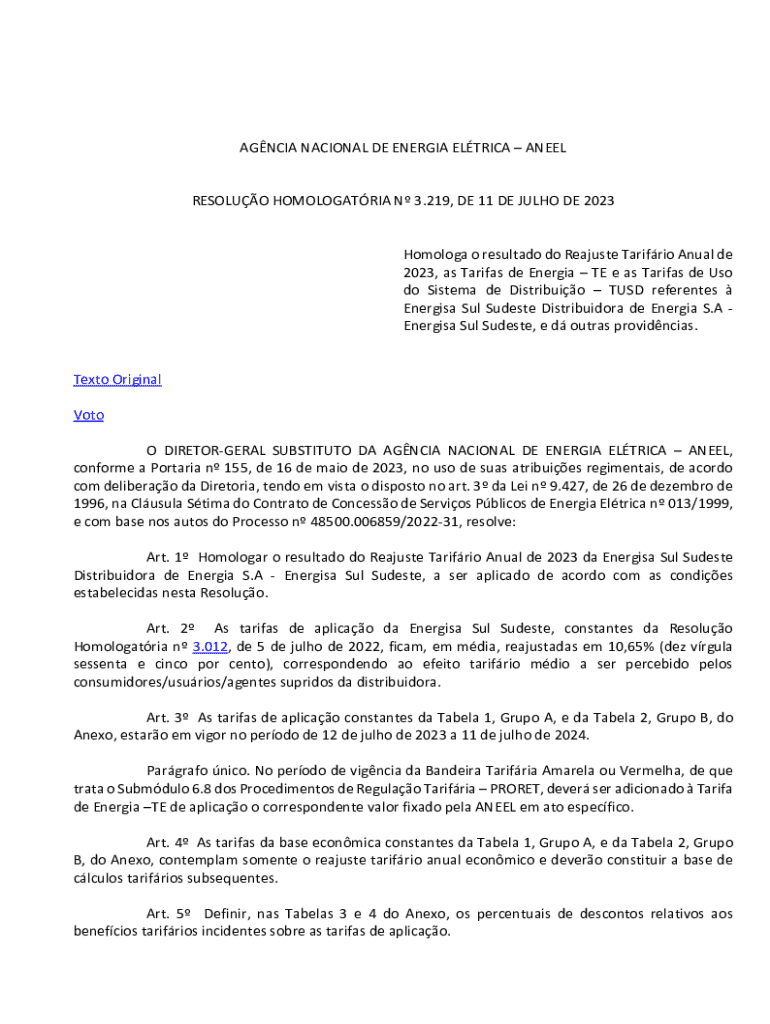 AGÊNCIA NACIONAL DE ENERGIA ELÉTRICA – ANEEL

RESOLUÇÃO HOMOLOGATÓRIA Nº 3.219, DE 11 DE JULHO DE 2023

Homologa o resultado do Reajuste Tarifário Anual de 2023, as Tarifas de Energia – TE e as Tarifas de Uso do Sistema de Distribuição – TUSD referentes à Energisa Sul Sudeste Distribuidora de Energia S.A - Energisa Sul Sudeste, e dá outras providências.

Texto Original

Voto

O DIRETOR-GERAL SUBSTITUTO DA AGÊNCIA NACIONAL DE ENERGIA ELÉTRICA – ANEEL, conforme a Portaria nº 155, de 16 de maio de 2023, no uso de suas atribuições regimentais, de acordo com deliberação da Diretoria, tendo em vista o disposto no art. 3º da Lei nº 9.427, de 26 de dezembro de 1996, na Cláusula Sétima do Contrato de Concessão de Serviços Públicos de Energia Elétrica nº 013/1999, e com base nos autos do Processo nº 48500.006859/2022-31, resolve:

Art. 1º Homologar o resultado do Reajuste Tarifário Anual de 2023 da Energisa Sul Sudeste Distribuidora de Energia S.A - Energisa Sul Sudeste, a ser aplicado de acordo com as condições estabelecidas nesta Resolução.

Art. 2º As tarifas de aplicação da Energisa Sul Sudeste, constantes da Resolução Homologatória nº 3.012, de 5 de julho de 2022, ficam, em média, reajustadas em 10,65% (dez vírgula sessenta e cinco por cento), correspondendo ao efeito tarifário médio a ser percebido pelos consumidores/usuários/agentes supridos da distribuidora.

Art. 3º As tarifas de aplicação constantes da Tabela 1, Grupo A, e da Tabela 2, Grupo B, do Anexo, estarão em vigor no período de 12 de julho de 2023 a 11 de julho de 2024.

Parágrafo único. No período de vigência da Bandeira Tarifária Amarela ou Vermelha, de que trata o Submódulo 6.8 dos Procedimentos de Regulação Tarifária – PRORET, deverá ser adicionado à Tarifa de Energia –TE de aplicação o correspondente valor fixado pela ANEEL em ato específico.

Art. 4º As tarifas da base econômica constantes da Tabela 1, Grupo A, e da Tabela 2, Grupo B, do Anexo, contemplam somente o reajuste tarifário anual econômico e deverão constituir a base de cálculos tarifários subsequentes.

Art. 5º Definir, nas Tabelas 3 e 4 do Anexo, os percentuais de descontos relativos aos benefícios tarifários incidentes sobre as tarifas de aplicação.